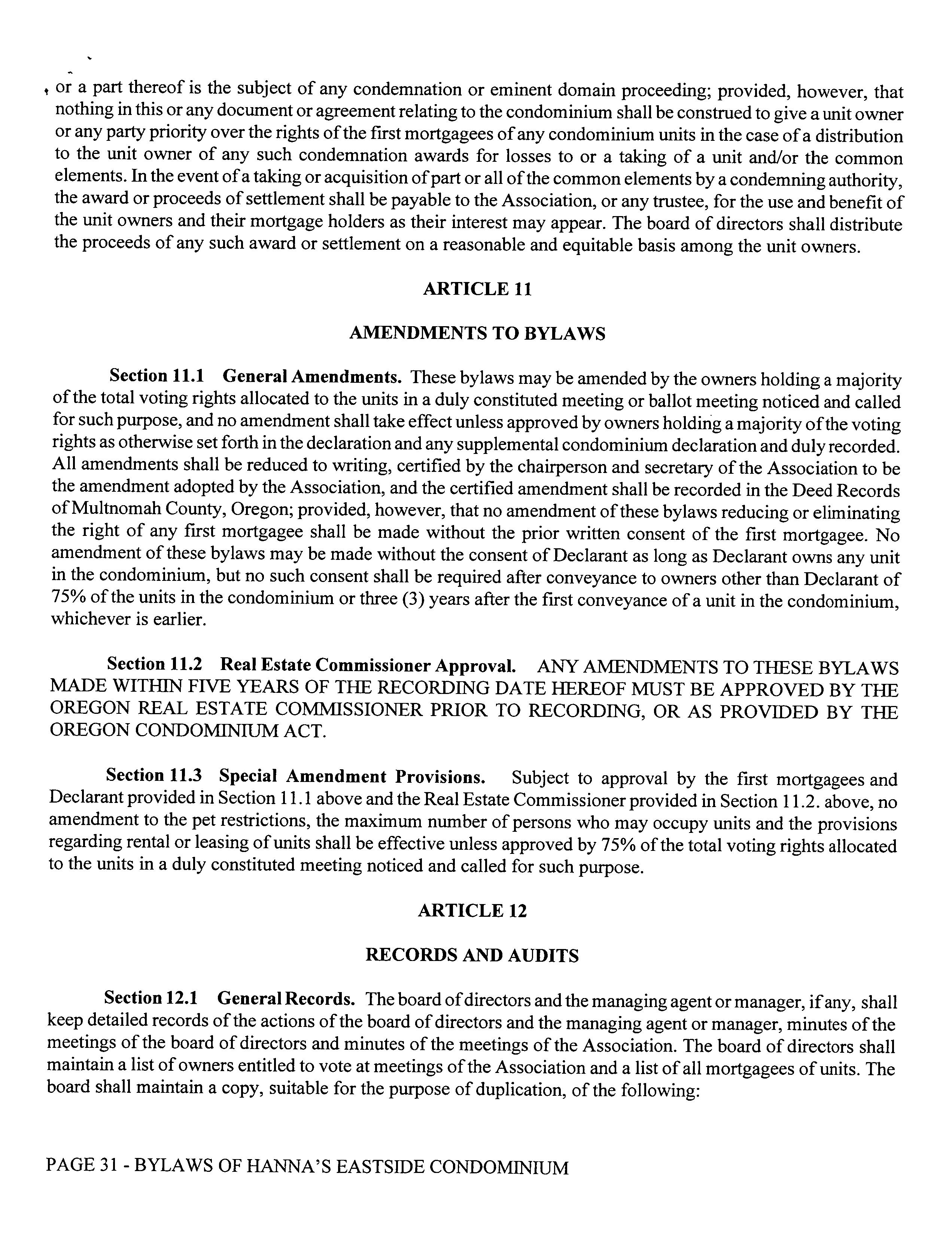 or a part thereof is the subject of any condemnation or eminent domain proceeding; provided, however, that nothing in this or any document or agreement relating to the condominium shall be construed to give a unit owner or any party priority over the rights of the first mortgagees of any condominium units in the case of a distribution to the unit owner of any such condemnation awards for losses to or a taking of a unit and/or the common elements. In the event of a taking or acquisition of part or all of the common elements by a condemning authority, the award or proceeds of settlement shall be payable to the Association, or any trustee, for the use and benefit of the unit owners and their mortgage holders as their interest may appear. The board of directors shall distribute the proceeds of any such award or settlement on a reasonable and equitable basis among the unit owners.

ARTICLE 11

AMENDMENTS TO BYLAWS

Section 11.1 General Amendments. These bylaws may be amended by the owners holding a majority of the total voting rights allocated to the units in a duly constituted meeting or ballot meeting noticed and called for such purpose, and no amendment shall take effect unless approved by owners holding a majority of the voting rights as otherwise set forth in the declaration and any supplemental condominium declaration and duly recorded. All amendments shall be reduced to writing, certified by the chairperson and secretary of the Association to be the amendment adopted by the Association, and the certified amendment shall be recorded in the Deed Records of Multnomah County, Oregon; provided, however, that no amendment of these bylaws reducing or eliminating the right of any first mortgagee shall be made without the prior written consent of the first mortgagee. No amendment of these bylaws may be made without the consent of Declarant as long as Declarant owns any unit in the condominium, but no such consent shall be required after conveyance to owners other than Declarant of 75% of the units in the condominium or three (3) years after the first conveyance of a unit in the condominium, whichever is earlier.

Section 11.2 Real Estate Commissioner Approval. ANY AMENDMENTS TO THESE BYLAWS MADE WITHIN FIVE YEARS OF THE RECORDING DATE HEREOF MUST BE APPROVED BY THE OREGON REAL ESTATE COMMISSIONER PRIOR TO RECORDING, OR AS PROVIDED BY THE OREGON CONDOMINIUM ACT.

Section 11.3 Special Amendment Provisions. Subject to approval by the first mortgagees and Declarant provided in Section 11.1 above and the Real Estate Commissioner provided in Section 11.2. above, no amendment to the pet restrictions, the maximum number of persons who may occupy units and the provisions regarding rental or leasing of units shall be effective unless approved by 75% of the total voting rights allocated to the units in a duly constituted meeting noticed and called for such purpose.

ARTICLE 12

RECORDS AND AUDITS

Section 12.1 General Records. The board of directors and the managing agent or manager, if any, shall keep detailed records of the actions of the board of directors and the managing agent or manager, minutes of the meetings of the board of directors and minutes of the meetings of the Association. The board of directors shall maintain a list of owners entitled to vote at meetings of the Association and a list of all mortgagees of units. The board shall maintain a copy, suitable for the purpose of duplication, of the following:

PAGE 31 - BYLAWS OF HANNA'S EASTSIDE CONDOMINIUM